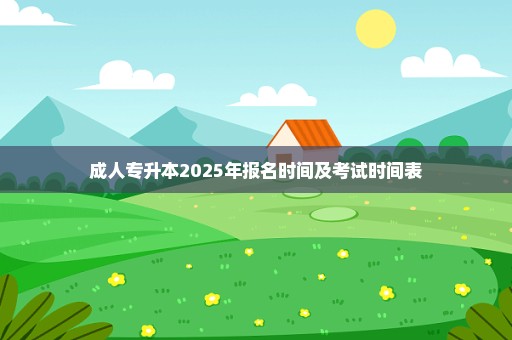 成人专升本2025年报名时间及考试时间表